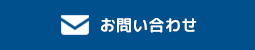 お問い合わせ